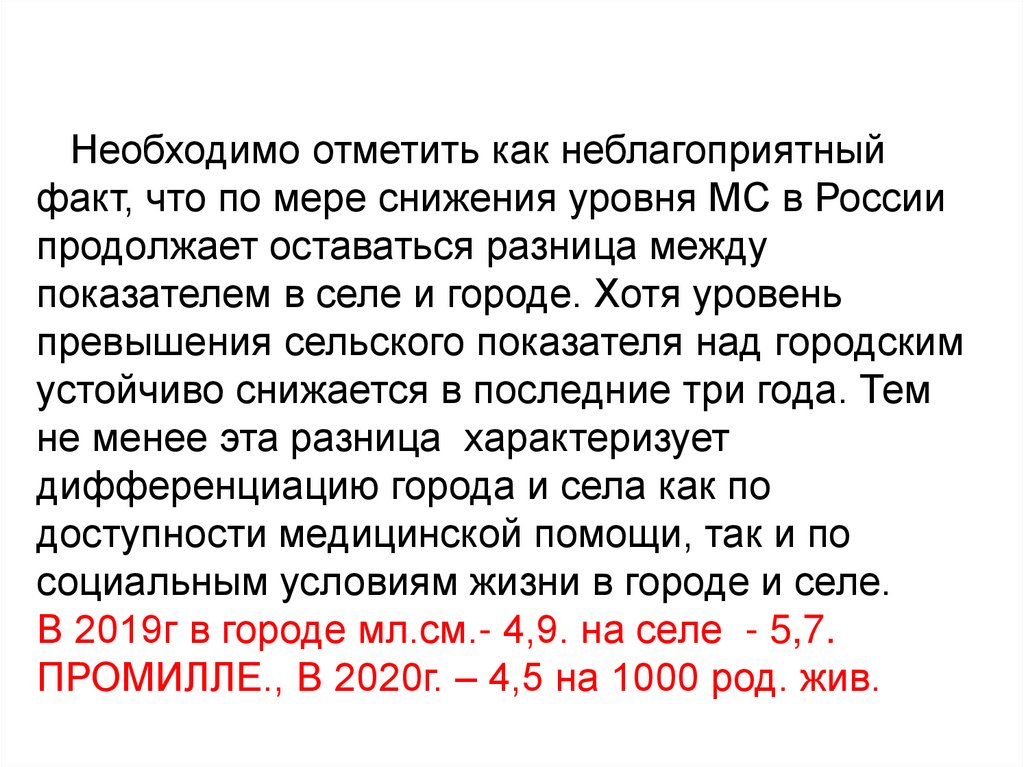 Необходимо отметить как неблагоприятный факт, что по мере снижения уровня МС в России продолжает оставаться разница между показателем в селе и городе. Хотя уровень превышения сельского показателя над городским устойчиво снижается в последние три года. Тем не менее эта разница характеризует дифференциацию города и села как по доступности медицинской помощи, так и по социальным условиям жизни в городе и селе.

В 2019г в городе мл.см.- 4,9. на селе - 5,7. ПРОМИЛЛЕ., В 2020г. – 4,5 на 1000 род. жив.